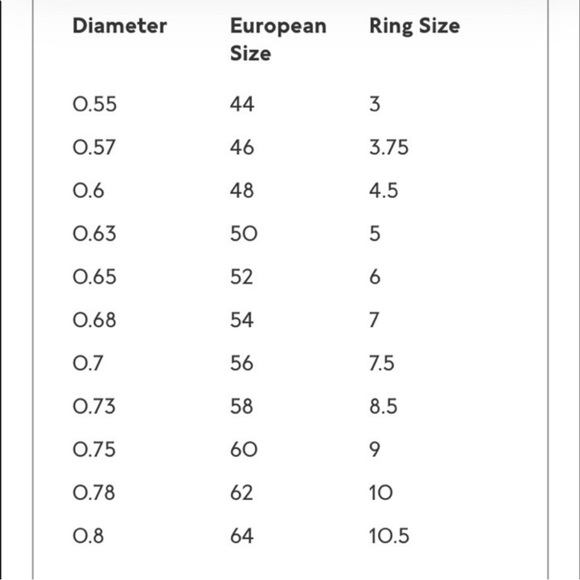 | Diameter | European Size | Ring Size |
|---|---|---|
| 0.55 | 44 | 3 |
| 0.57 | 46 | 3.75 |
| 0.6 | 48 | 4.5 |
| 0.63 | 50 | 5 |
| 0.65 | 52 | 6 |
| 0.68 | 54 | 7 |
| 0.7 | 56 | 7.5 |
| 0.73 | 58 | 8.5 |
| 0.75 | 60 | 9 |
| 0.78 | 62 | 10 |
| 0.8 | 64 | 10.5 |